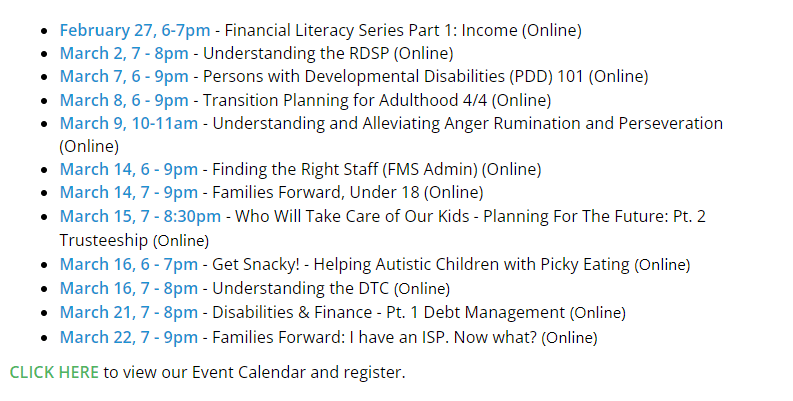 - February 27, 6-7pm - Financial Literacy Series Part 1: Income (Online)
- March 2, 7 - 8pm - Understanding the RDSP (Online)
- March 7, 6 - 9pm - Persons with Developmental Disabilities (PDD) 101 (Online)
- March 8, 6 - 9pm - Transition Planning for Adulthood 4/4 (Online)
- March 9, 10-11am - Understanding and Alleviating Anger Rumination and Perseveration (Online)
- March 14, 6 - 9pm - Finding the Right Staff (FMS Admin) (Online)
- March 14, 7 - 9pm - Families Forward, Under 18 (Online)
- March 15, 7 - 8:30pm - Who Will Take Care of Our Kids - Planning For The Future: Pt. 2 Trusteeship (Online)
- March 16, 6 - 7pm - Get Snacky! - Helping Autistic Children with Picky Eating (Online)
- March 16, 7 - 8pm - Understanding the DTC (Online)
- March 21, 7 - 8pm - Disabilities & Finance - Pt. 1 Debt Management (Online)
- March 22, 7 - 9pm - Families Forward: I have an ISP. Now what? (Online)

CLICK HERE to view our Event Calendar and register.